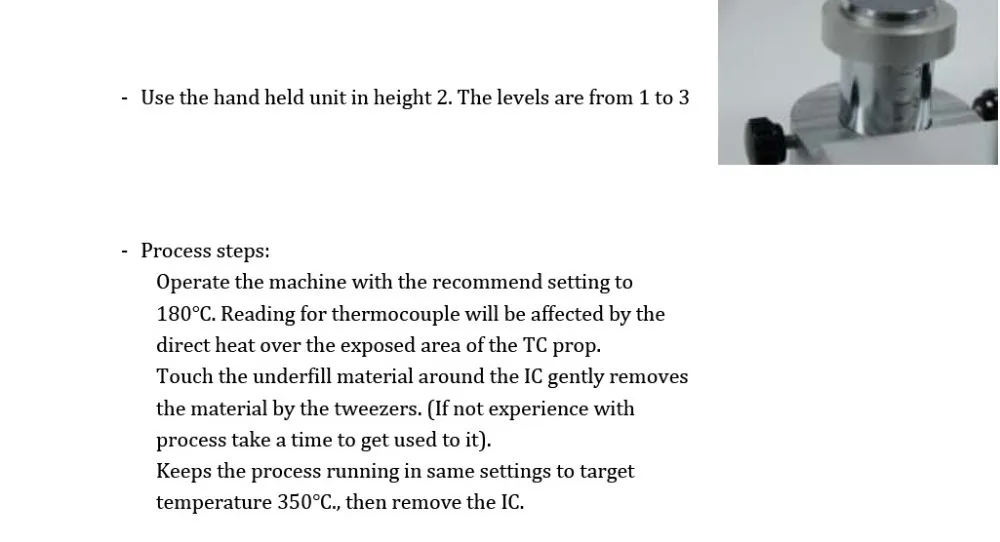 - Use the hand held unit in height 2. The levels are from 1 to 3

- Process steps:
Operate the machine with the recommend setting to 180°C. Reading for thermocouple will be affected by the direct heat over the exposed area of the TC prop.
Touch the underfill material around the IC gently removes the material by the tweezers. (If not experience with process take a time to get used to it).
Keeps the process running in same settings to target temperature 350°C., then remove the IC.